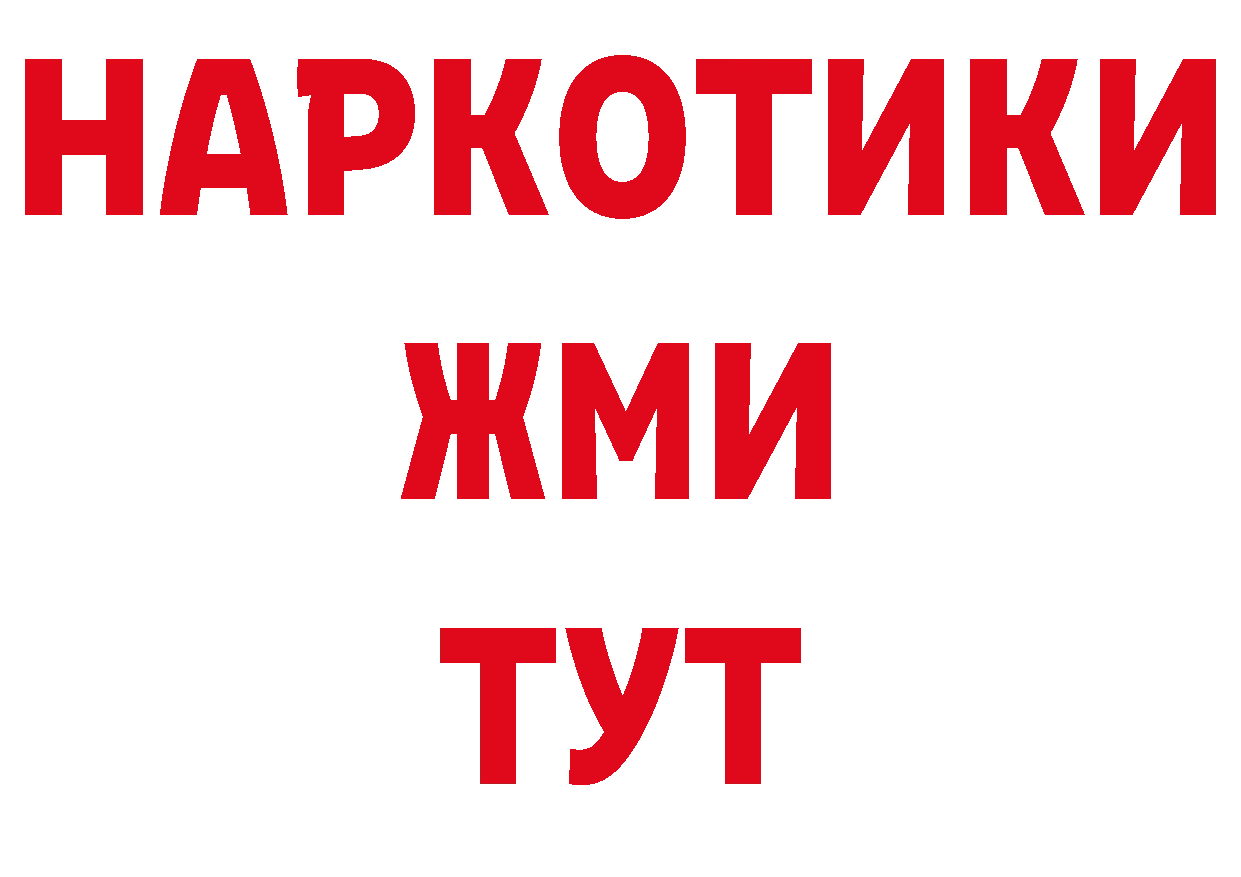 НАРКОТИКИ
ЖМИ
ТУТ